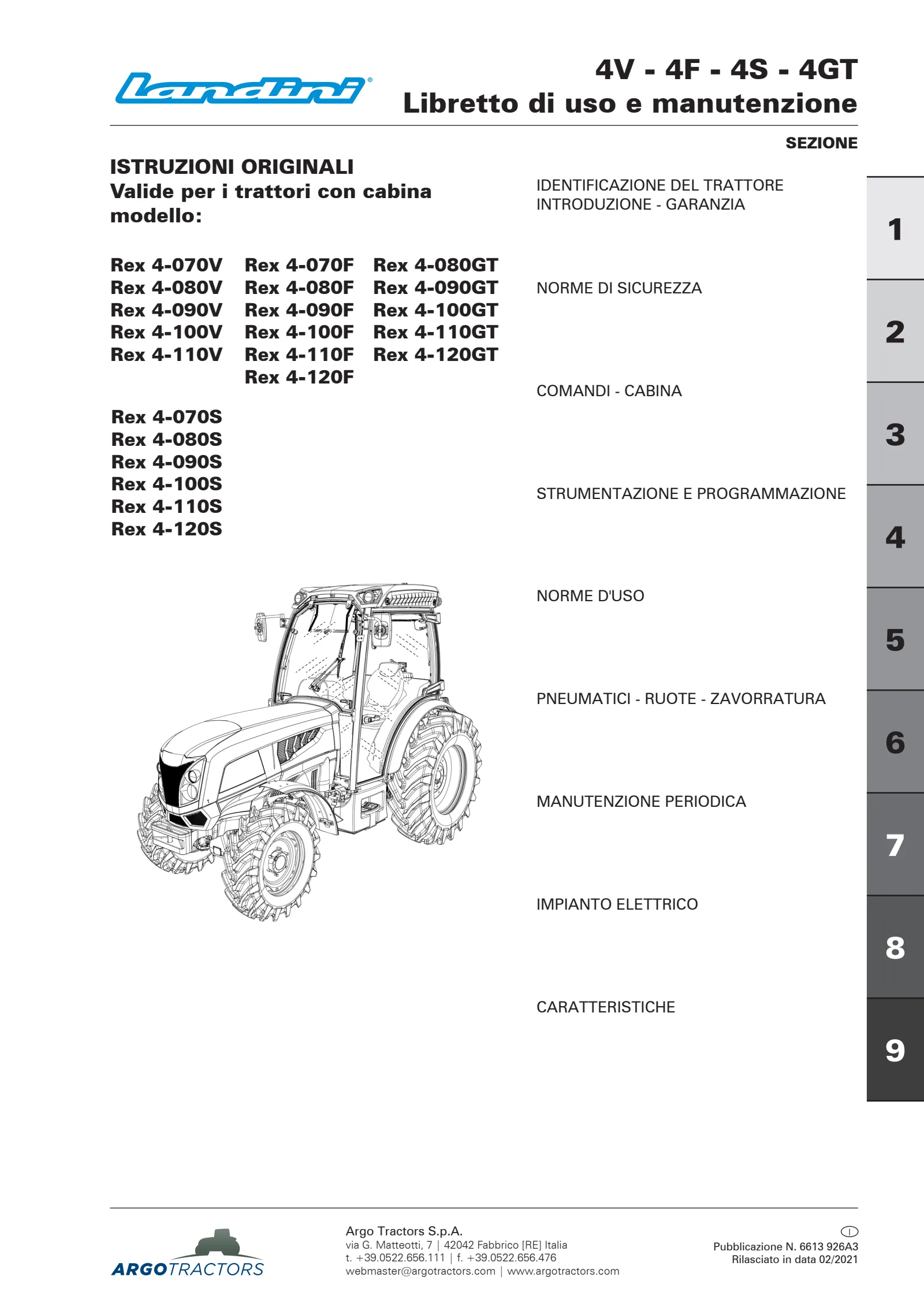 Landini®

4V - 4F - 4S - 4GT
Libretto di uso e manutenzione

SEZIONE

ISTRUZIONI ORIGINALI
Valide per i trattori con cabina modello:

Rex 4-070V
Rex 4-080V
Rex 4-090V
Rex 4-100V
Rex 4-110V

Rex 4-070F
Rex 4-080F
Rex 4-090F
Rex 4-100F
Rex 4-110F
Rex 4-120F

Rex 4-080GT
Rex 4-090GT
Rex 4-100GT
Rex 4-110GT
Rex 4-120GT

Rex 4-070S
Rex 4-080S
Rex 4-090S
Rex 4-100S
Rex 4-110S
Rex 4-120S

IDENTIFICAZIONE DEL TRATTORE
INTRODUZIONE - GARANZIA

1

NORME DI SICUREZZA

2

COMANDI - CABINA

3

STRUMENTAZIONE E PROGRAMMAZIONE

4

NORME D'USO

5

PNEUMATICI - RUOTE - ZAVORRATURA

6

MANUTENZIONE PERIODICA

7

IMPIANTO ELETTRICO

8

CARATTERISTICHE

9

ARGOTRACTORS

Argo Tractors S.p.A.
via G. Matteotti, 7 | 42042 Fabbrico [RE] Italia
t. +39.0522.656.111 | f. +39.0522.656.476
webmaster@argotractors.com | www.argotractors.com

I
Pubblicazione N. 6613 926A3
Rilasciato in data 02/2021